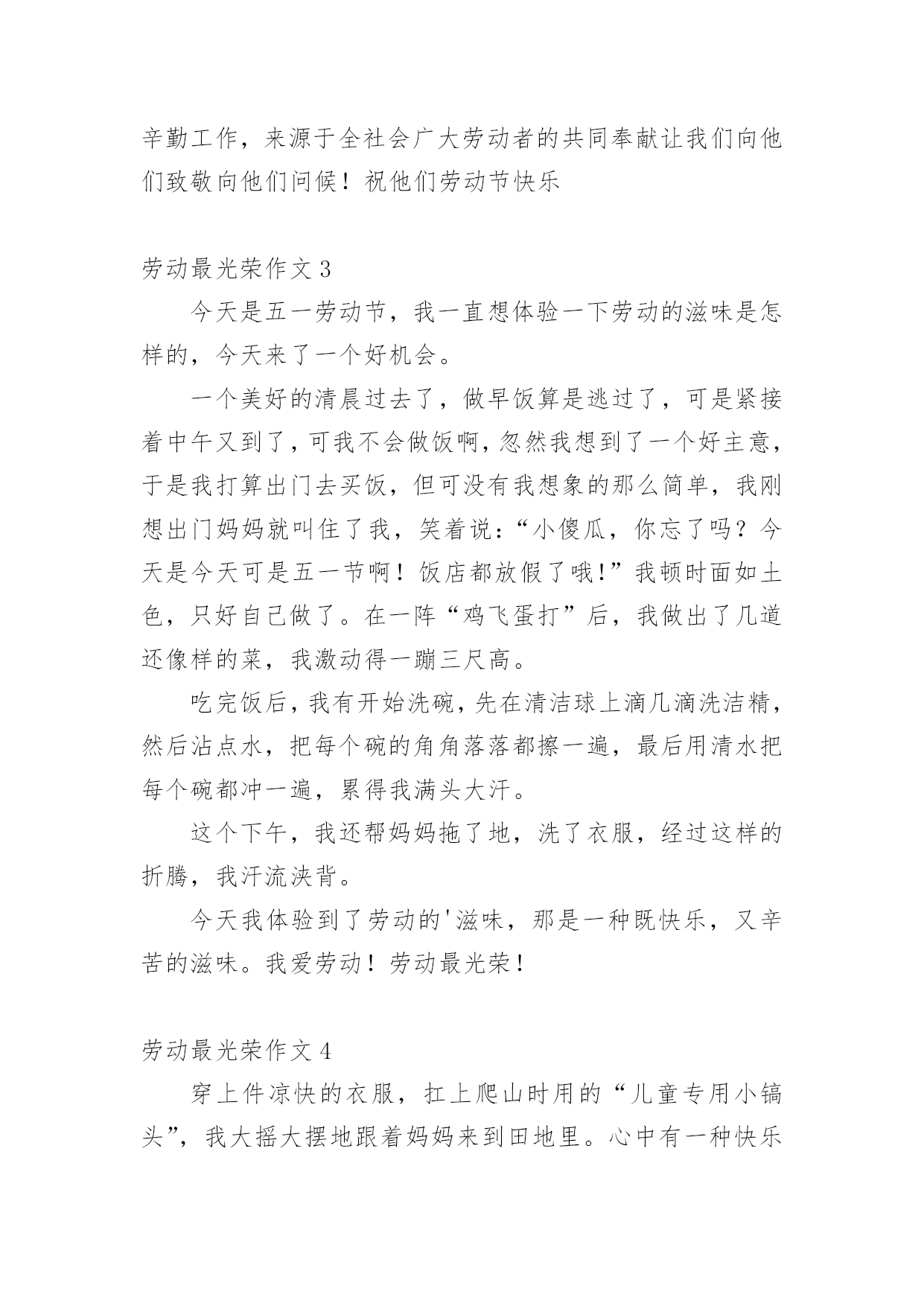 辛勤工作，来源于全社会广大劳动者的共同奉献让我们向他们致敬向他们问候！祝他们劳动节快乐

劳动最光荣作文 3

今天是五一劳动节，我一直想体验一下劳动的滋味是怎样的，今天来了一个好机会。

一个美好的清晨过去了，做早饭算是逃过了，可是紧接着中午又到了，可我不会做饭啊，忽然我想到了一个好主意，于是我打算出门去买饭，但可没有我想象的那么简单，我刚想出门妈妈就叫住了我，笑着说：“小傻瓜，你忘了吗？今天是今天可是五一节啊！饭店都放假了哦！”我顿时面如土色，只好自己做了。在一阵“鸡飞蛋打”后，我做出了几道还像样的菜，我激动得一蹦三尺高。

吃完饭后，我有开始洗碗，先在清洁球上滴几滴洗洁精，然后沾点水，把每个碗的角角落落都擦一遍，最后用清水把每个碗都冲一遍，累得我满头大汗。

这个下午，我还帮妈妈拖了地，洗了衣服，经过这样的折腾，我汗流浃背。

今天我体验到了劳动的'滋味，那是一种既快乐，又辛苦的滋味。我爱劳动！劳动最光荣！

劳动最光荣作文 4

穿上件凉快的衣服，扛上爬山时用的“儿童专用小镐头”，我大摇大摆地跟着妈妈来到田地里。心中有一种快乐